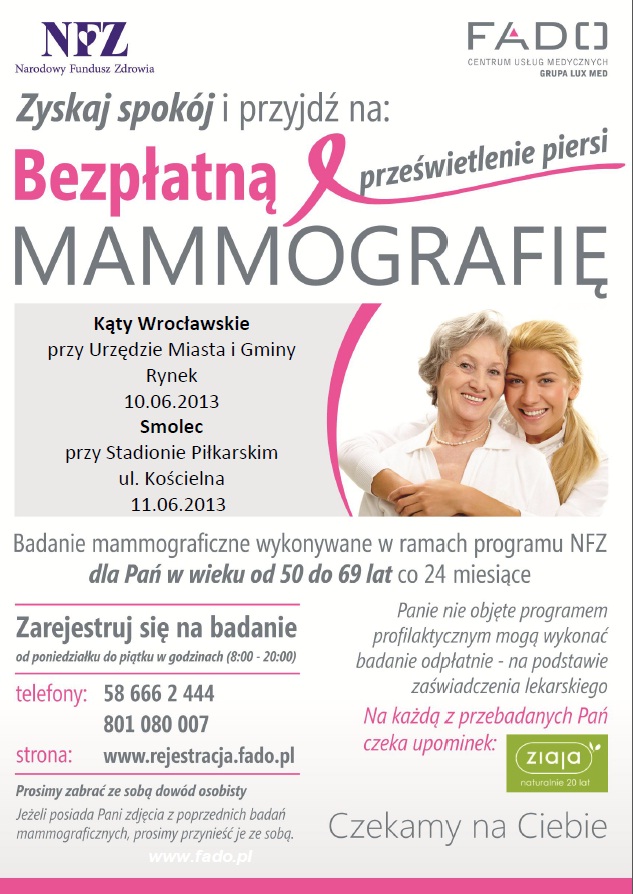 NFZ
Narodowy Fundusz Zdrowia

FADO
CENTRUM USŁUG MEDYCZNYCH
GRUPA LUX MED

Zyskaj spokój i przyjdź na:

Bezpłatną prześwietlenie piersi
MAMMOGRAFIĘ

Kąty Wrocławskie
przy Urzędzie Miasta i Gminy
Rynek
10.06.2013
Smolec
przy Stadionie Piłkarskim
ul. Kościelna
11.06.2013

Badanie mammograficzne wykonywane w ramach programu NFZ
dla Pań w wieku od 50 do 69 lat co 24 miesiące

Zarejestruj się na badanie
od poniedziałku do piątku w godzinach (8:00 - 20:00)

telefony: 58 666 2 444
801 080 007
strona: www.rejestracja.fado.pl

Prosimy zabrać ze sobą dowód osobisty
Jeżeli posiada Pani zdjęcia z poprzednich badań mammograficznych, prosimy przynieść je ze sobą.

www.fado.pl

Panie nie objęte programem profilaktycznym mogą wykonać badanie odpłatnie - na podstawie zaświadczenia lekarskiego

Na każdą z przebadanych Pań czeka upominek:

ziaja
naturalnie 20 lat

Czekamy na Ciebie